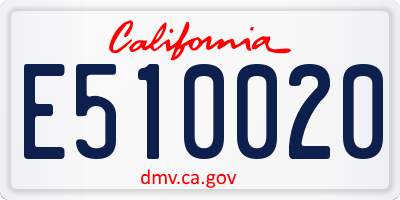 California

E510020

dmv.ca.gov